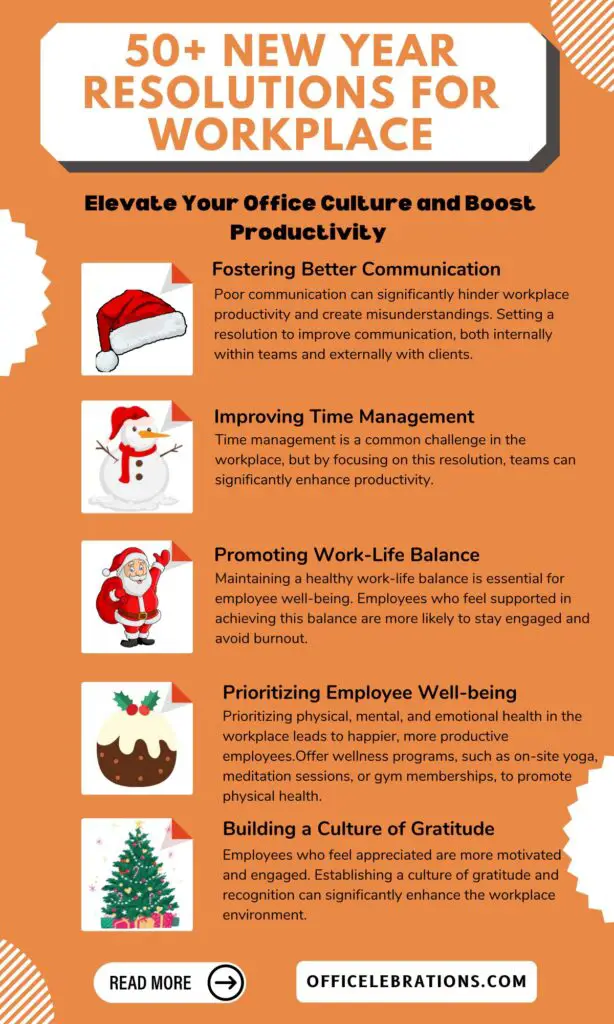 50+ NEW YEAR RESOLUTIONS FOR WORKPLACE

Elevate Your Office Culture and Boost Productivity

Fostering Better Communication
Poor communication can significantly hinder workplace productivity and create misunderstandings. Setting a resolution to improve communication, both internally within teams and externally with clients.

Improving Time Management
Time management is a common challenge in the workplace, but by focusing on this resolution, teams can significantly enhance productivity.

Promoting Work-Life Balance
Maintaining a healthy work-life balance is essential for employee well-being. Employees who feel supported in achieving this balance are more likely to stay engaged and avoid burnout.

Prioritizing Employee Well-being
Prioritizing physical, mental, and emotional health in the workplace leads to happier, more productive employees.Offer wellness programs, such as on-site yoga, meditation sessions, or gym memberships, to promote physical health.

Building a Culture of Gratitude
Employees who feel appreciated are more motivated and engaged. Establishing a culture of gratitude and recognition can significantly enhance the workplace environment.

READ MORE

OFFICELEBRATIONS.COM